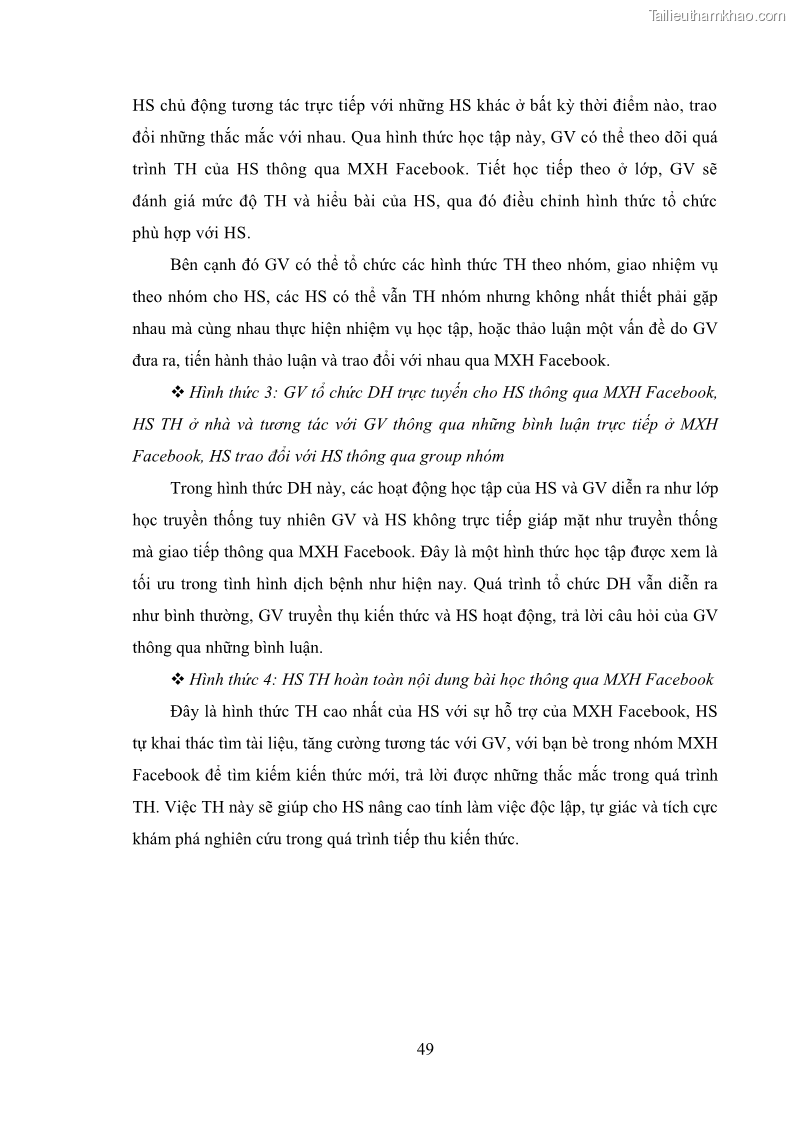 Tailieuthamkhao.com

HS chủ động tương tác trực tiếp với những HS khác ở bất kỳ thời điểm nào, trao đổi những thắc mắc với nhau. Qua hình thức học tập này, GV có thể theo dõi quá trình TH của HS thông qua MXH Facebook. Tiết học tiếp theo ở lớp, GV sẽ đánh giá mức độ TH và hiểu bài của HS, qua đó điều chỉnh hình thức tổ chức phù hợp với HS.

Bên cạnh đó GV có thể tổ chức các hình thức TH theo nhóm, giao nhiệm vụ theo nhóm cho HS, các HS có thể vẫn TH nhóm nhưng không nhất thiết phải gặp nhau mà cùng nhau thực hiện nhiệm vụ học tập, hoặc thảo luận một vấn đề do GV đưa ra, tiến hành thảo luận và trao đổi với nhau qua MXH Facebook.

❖ Hình thức 3: GV tổ chức DH trực tuyến cho HS thông qua MXH Facebook, HS TH ở nhà và tương tác với GV thông qua những bình luận trực tiếp ở MXH Facebook, HS trao đổi với HS thông qua group nhóm

Trong hình thức DH này, các hoạt động học tập của HS và GV diễn ra như lớp học truyền thống tuy nhiên GV và HS không trực tiếp giáp mặt như truyền thống mà giao tiếp thông qua MXH Facebook. Đây là một hình thức học tập được xem là tối ưu trong tình hình dịch bệnh như hiện nay. Quá trình tổ chức DH vẫn diễn ra như bình thường, GV truyền thụ kiến thức và HS hoạt động, trả lời câu hỏi của GV thông qua những bình luận.

❖ Hình thức 4: HS TH hoàn toàn nội dung bài học thông qua MXH Facebook

Đây là hình thức TH cao nhất của HS với sự hỗ trợ của MXH Facebook, HS tự khai thác tìm tài liệu, tăng cường tương tác với GV, với bạn bè trong nhóm MXH Facebook để tìm kiếm kiến thức mới, trả lời được những thắc mắc trong quá trình TH. Việc TH này sẽ giúp cho HS nâng cao tính làm việc độc lập, tự giác và tích cực khám phá nghiên cứu trong quá trình tiếp thu kiến thức.

49